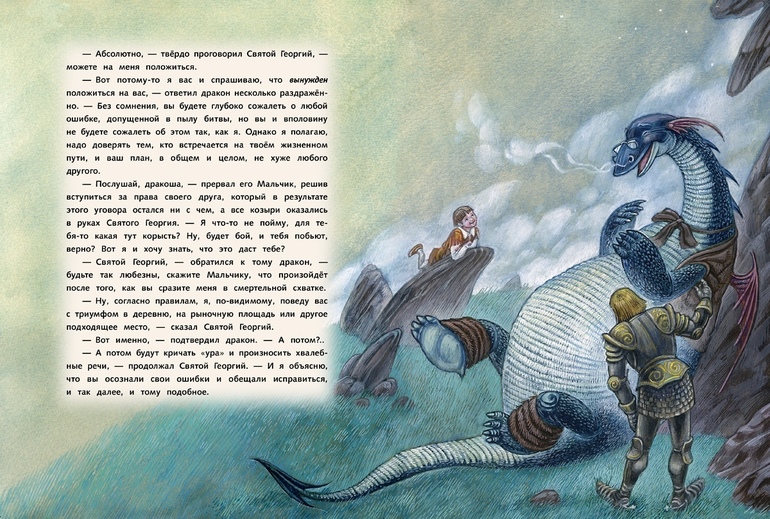 — Абсолютно, — твёрдо проговорил Святой Георгий, — можете на меня положиться.

— Вот потому-то я вас и спрашиваю, что вынужден положиться на вас, — ответил дракон несколько раздражённо. — Без сомнения, вы будете глубоко сожалеть о любой ошибке, допущенной в пылу битвы, но вы и вполовину не будете сожалеть об этом так, как я. Однако я полагаю, надо доверять тем, кто встречается на твоём жизненном пути, и ваш план, в общем и целом, не хуже любого другого.

— Послушай, дракоша, — прервал его Мальчик, решив вступиться за права своего друга, который в результате этого уговора остался ни с чем, а все козыри оказались в руках Святого Георгия. — Я что-то не пойму, для тебя-то какая тут корысть? Ну, будет бой, и тебя побьют, верно? Вот я и хочу знать, что это даст тебе?

— Святой Георгий, — обратился к тому дракон, — будьте так любезны, скажите Мальчику, что произойдёт после того, как вы сразите меня в смертельной схватке.

— Ну, согласно правилам, я, по-видимому, поведу вас с триумфом в деревню, на рыночную площадь или другое подходящее место, — сказал Святой Георгий.

— Вот именно, — подтвердил дракон. — А потом?..

— А потом будут кричать «ура» и произносить хвалебные речи, — продолжал Святой Георгий. — И я объясню, что вы осознали свои ошибки и обещали исправиться, и так далее, и тому подобное.